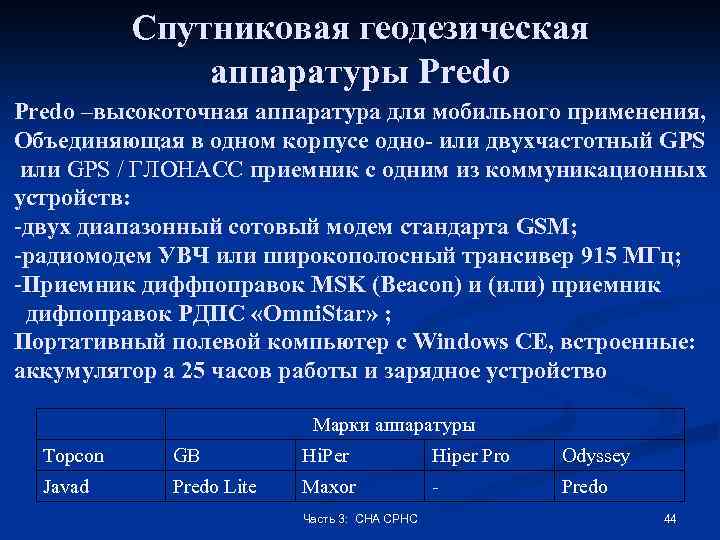 Спутниковая геодезическая аппаратуры Predo

Predo –высокоточная аппаратура для мобильного применения, Объединяющая в одном корпусе одно- или двухчастотный GPS или GPS / ГЛОНАСС приемник с одним из коммуникационных устройств:
-двух диапазонный сотовый модем стандарта GSM;
-радиомодем УВЧ или широкополосный трансивер 915 МГц;
-Приемник диффпоправок MSK (Beacon) и (или) приемник дифпоправок РДПС «OmniStar» ;
Портативный полевой компьютер с Windows CE, встроенные: аккумулятор а 25 часов работы и зарядное устройство

| | Марки аппаратуры | | | |
|---|---|---|---|---|
| Topcon | GB | HiPer | Hiper Pro | Odyssey |
| Javad | Predo Lite | Maxor | - | Predo |

Часть 3: СНА СРНС

44